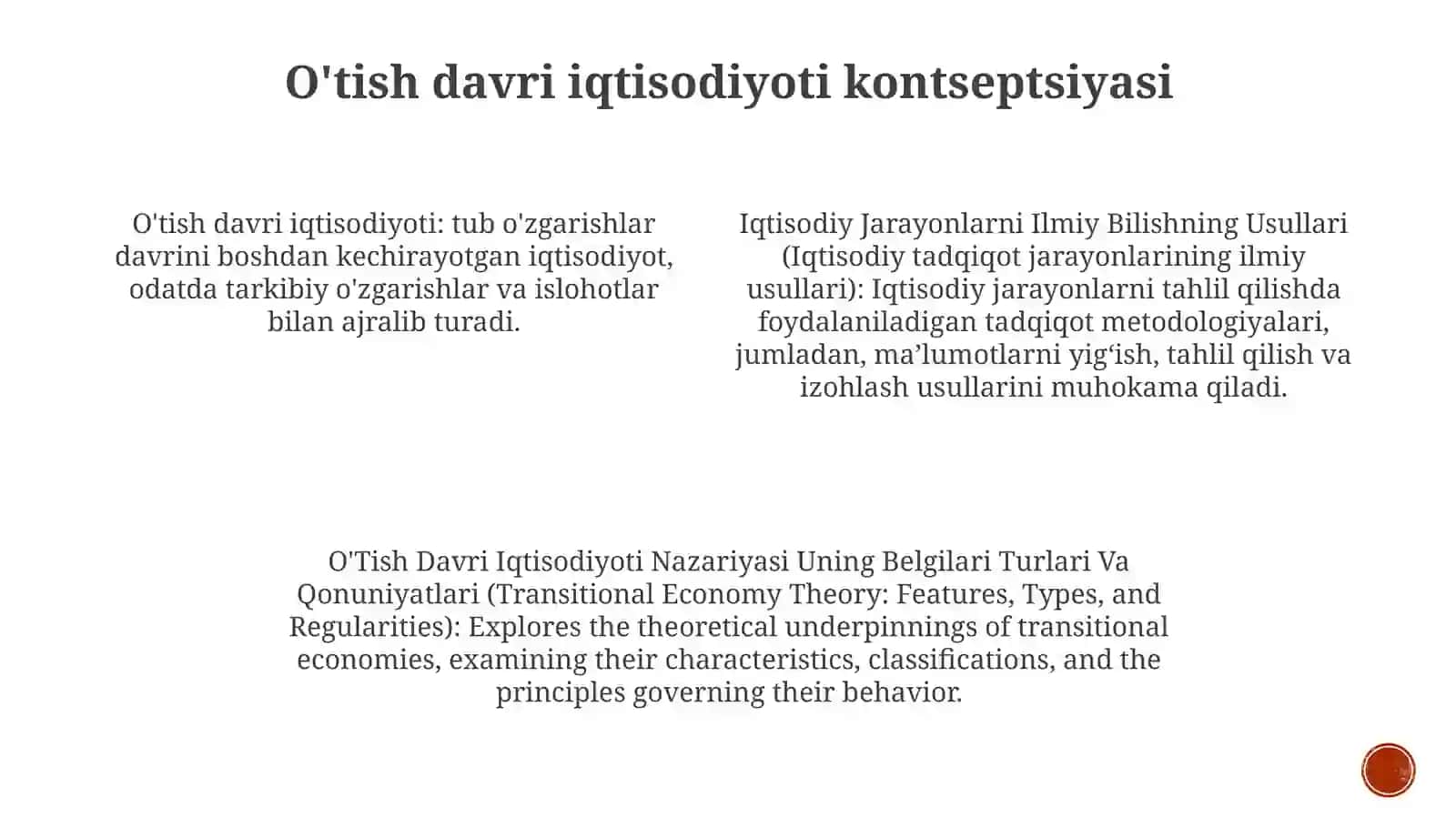 O'tish davri iqtisodiyoti kontseptsiyasi

O'tish davri iqtisodiyoti: tub o'zgarishlar davrini boshdan kechirayotgan iqtisodiyot, odatda tarkibiy o'zgarishlar va islohotlar bilan ajralib turadi.

Iqtisodiy Jarayonlarni Ilmiy Bilishning Usullari (Iqtisodiy tadqiqot jarayonlarining ilmiy usullari): Iqtisodiy jarayonlarni tahlil qilishda foydalaniladigan tadqiqot metodologiyalari, jumladan, ma’lumotlarni yig‘ish, tahlil qilish va izohlash usullarini muhokama qiladi.

O'Tish Davri Iqtisodiyoti Nazariyasi Uning Belgilari Turlari Va Qonuniyatlari (Transitional Economy Theory: Features, Types, and Regularities): Explores the theoretical underpinnings of transitional economies, examining their characteristics, classifications, and the principles governing their behavior.